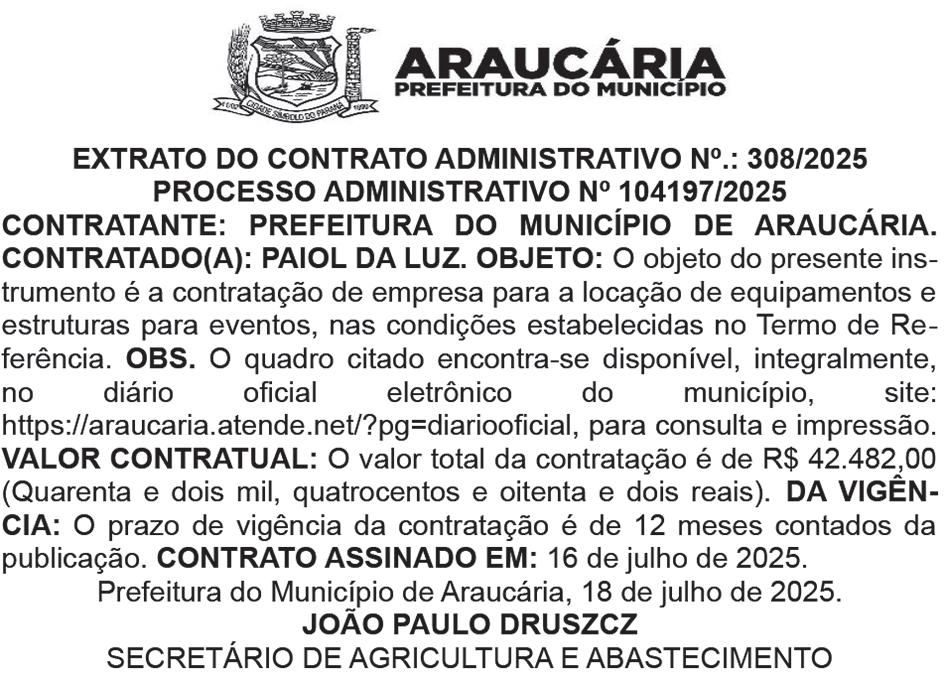 CIDADE SÍMBOLO DO PARANÁ

ARAUCÁRIA
PREFEITURA DO MUNICÍPIO

EXTRATO DO CONTRATO ADMINISTRATIVO Nº.: 308/2025
PROCESSO ADMINISTRATIVO Nº 104197/2025

CONTRATANTE: PREFEITURA DO MUNICÍPIO DE ARAUCÁRIA. CONTRATADO(A): PAIOL DA LUZ. OBJETO: O objeto do presente instrumento é a contratação de empresa para a locação de equipamentos e estruturas para eventos, nas condições estabelecidas no Termo de Referência. OBS. O quadro citado encontra-se disponível, integralmente, no diário oficial eletrônico do município, site: https://araucaria.atende.net/?pg=diariooficial, para consulta e impressão. VALOR CONTRATUAL: O valor total da contratação é de R$ 42.482,00 (Quarenta e dois mil, quatrocentos e oitenta e dois reais). DA VIGÊNCIA: O prazo de vigência da contratação é de 12 meses contados da publicação. CONTRATO ASSINADO EM: 16 de julho de 2025.

Prefeitura do Município de Araucária, 18 de julho de 2025.
JOÃO PAULO DRUSZCZ
SECRETÁRIO DE AGRICULTURA E ABASTECIMENTO